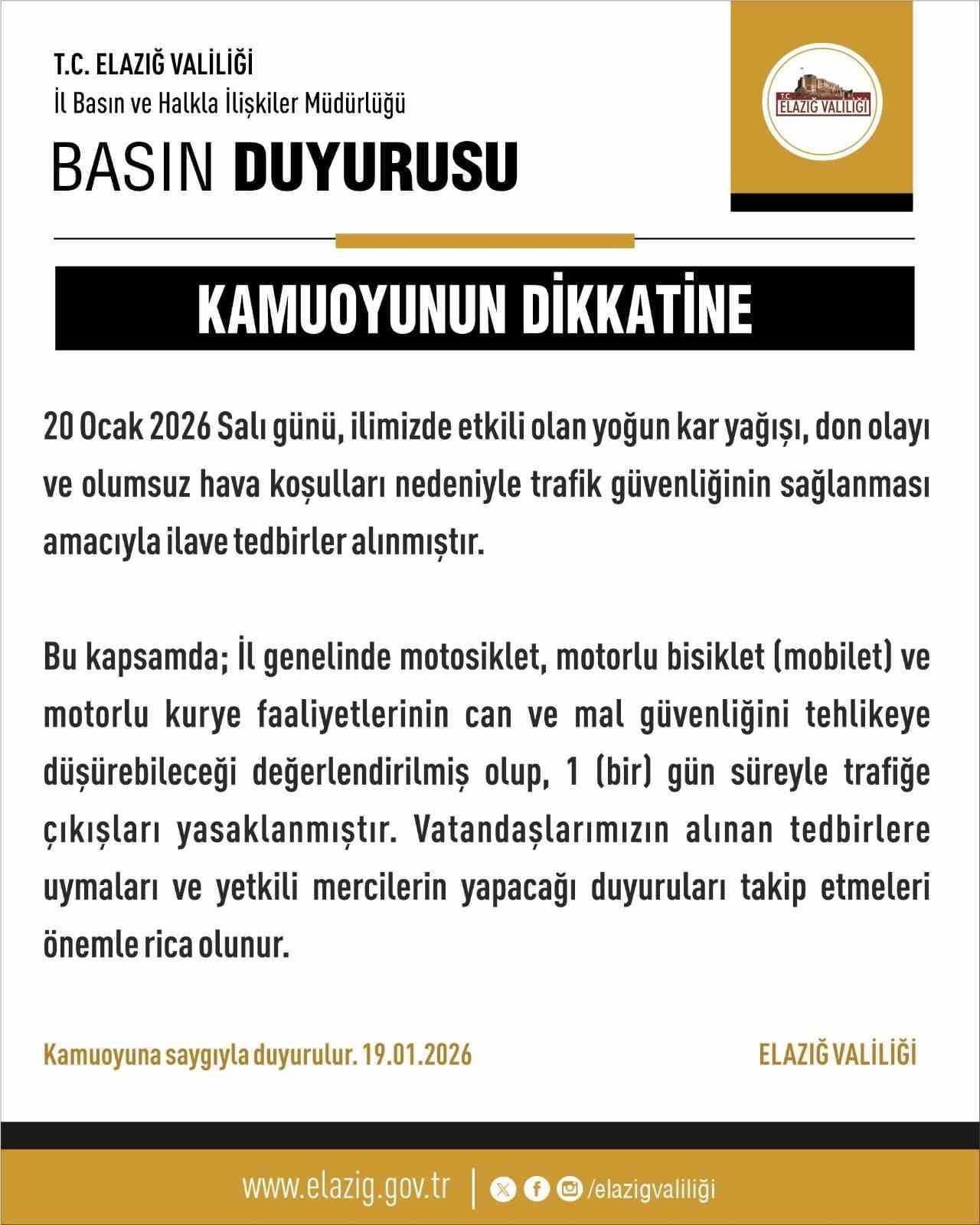 T.C. ELAZIĞ VALİLİĞİ
İl Basın ve Halkla İlişkiler Müdürlüğü
BASIN DUYURUSU

T.C.
ELAZIĞ VALİLİĞİ

KAMUOYUNUN DİKKATİNE

20 Ocak 2026 Salı günü, ilimizde etkili olan yoğun kar yağışı, don olayı ve olumsuz hava koşulları nedeniyle trafik güvenliğinin sağlanması amacıyla ilave tedbirler alınmıştır.

Bu kapsamda; İl genelinde motosiklet, motorlu bisiklet (mobilet) ve motorlu kurye faaliyetlerinin can ve mal güvenliğini tehlikeye düşürebileceği değerlendirilmiş olup, 1 (bir) gün süreyle trafiğe çıkışları yasaklanmıştır. Vatandaşlarımızın alınan tedbirlere uymaları ve yetkili mercilerin yapacağı duyuruları takip etmeleri önemle rica olunur.

Kamuoyuna saygıyla duyurulur. 19.01.2026

ELAZIĞ VALİLİĞİ

www.elazig.gov.tr | /elazigvaliliği